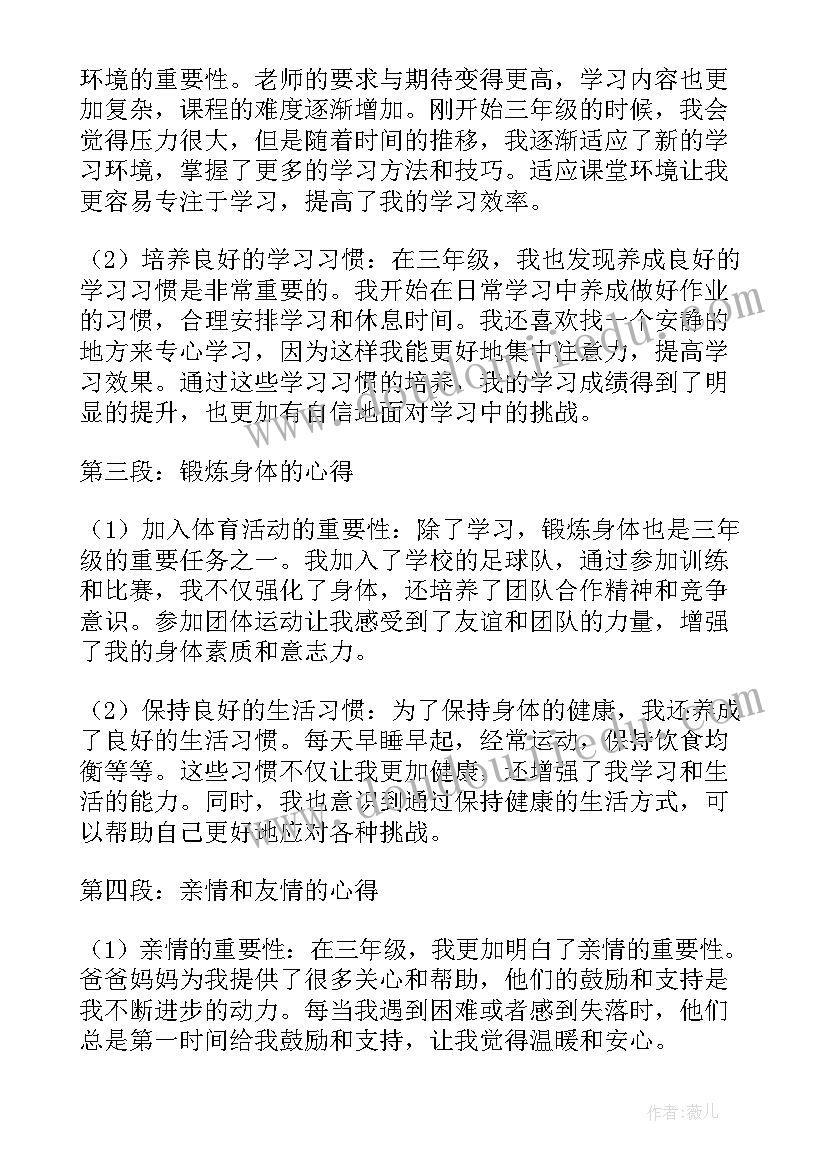 环境的重要性。老师的要求与期待变得更高，学习内容也更加复杂，课程的难度逐渐增加。刚开始三年级的时候，我会觉得压力很大，但是随着时间的推移，我逐渐适应了新的学习环境，掌握了更多的学习方法和技巧。适应课堂环境让我更容易专注于学习，提高了我的学习效率。

（2）培养良好的学习习惯：在三年级，我也发现养成良好的学习习惯是非常重要的。我开始在日常学习中养成做好作业的习惯，合理安排学习和休息时间。我还喜欢找一个安静的地方来专心学习，因为这样我能更好地集中注意力，提高学习效果。通过这些学习习惯的培养，我的学习成绩得到了明显的提升，也更加有自信地面对学习中的挑战。

第三段：锻炼身体的心得

（1）加入体育活动的重要性：除了学习，锻炼身体也是三年级的重要任务之一。我加入了学校的足球队，通过参加训练和比赛，我不仅强化了身体，还培养了团队合作精神和竞争意识。参加团体运动让我感受到了友谊和团队的力量，增强了我的身体素质和意志力。

（2）保持良好的生活习惯：为了保持身体的健康，我还养成了良好的生活习惯。每天早睡早起，经常运动，保持饮食均衡等等。这些习惯不仅让我更加健康，还增强了我学习和生活的能力。同时，我也意识到通过保持健康的生活方式，可以帮助自己更好地应对各种挑战。

第四段：亲情和友情的心得

（1）亲情的重要性：在三年级，我更加明白了亲情的重要性。爸爸妈妈为我提供了很多关心和帮助，他们的鼓励和支持是我不断进步的动力。每当我遇到困难或者感到失落时，他们总是第一时间给我鼓励和支持，让我觉得温暖和安心。

作者：薇儿